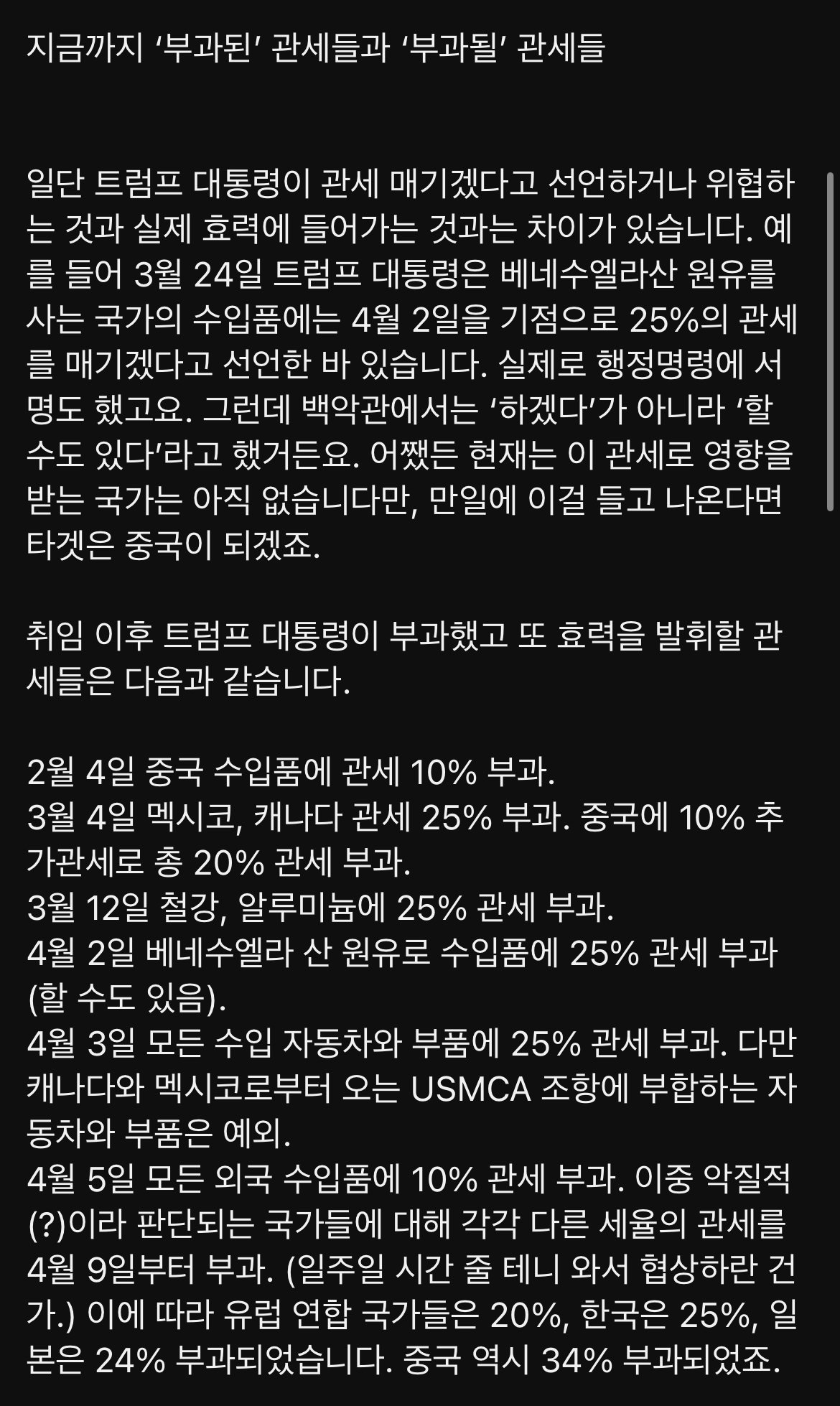 지금까지 ‘부과된’ 관세들과 ‘부과될’ 관세들

일단 트럼프 대통령이 관세 매기겠다고 선언하거나 위협하는 것과 실제 효력에 들어가는 것과는 차이가 있습니다. 예를 들어 3월 24일 트럼프 대통령은 베네수엘라산 원유를 사는 국가의 수입품에는 4월 2일을 기점으로 25%의 관세를 매기겠다고 선언한 바 있습니다. 실제로 행정명령에 서명도 했고요. 그런데 백악관에서는 ‘하겠다’가 아니라 ‘할 수도 있다’라고 했거든요. 어쨌든 현재는 이 관세로 영향을 받는 국가는 아직 없습니다만, 만일에 이걸 들고 나온다면 타겟은 중국이 되겠죠.

취임 이후 트럼프 대통령이 부과했고 또 효력을 발휘할 관세들은 다음과 같습니다.

2월 4일 중국 수입품에 관세 10% 부과.
3월 4일 멕시코, 캐나다 관세 25% 부과. 중국에 10% 추가관세로 총 20% 관세 부과.
3월 12일 철강, 알루미늄에 25% 관세 부과.
4월 2일 베네수엘라 산 원유로 수입품에 25% 관세 부과 (할 수도 있음).
4월 3일 모든 수입 자동차와 부품에 25% 관세 부과. 다만 캐나다와 멕시코로부터 오는 USMCA 조항에 부합하는 자동차와 부품은 예외.
4월 5일 모든 외국 수입품에 10% 관세 부과. 이중 악질적(?)이라 판단되는 국가들에 대해 각각 다른 세율의 관세를 4월 9일부터 부과. (일주일 시간 줄 테니 와서 협상하란 건가.) 이에 따라 유럽 연합 국가들은 20%, 한국은 25%, 일본은 24% 부과되었습니다. 중국 역시 34% 부과되었죠.